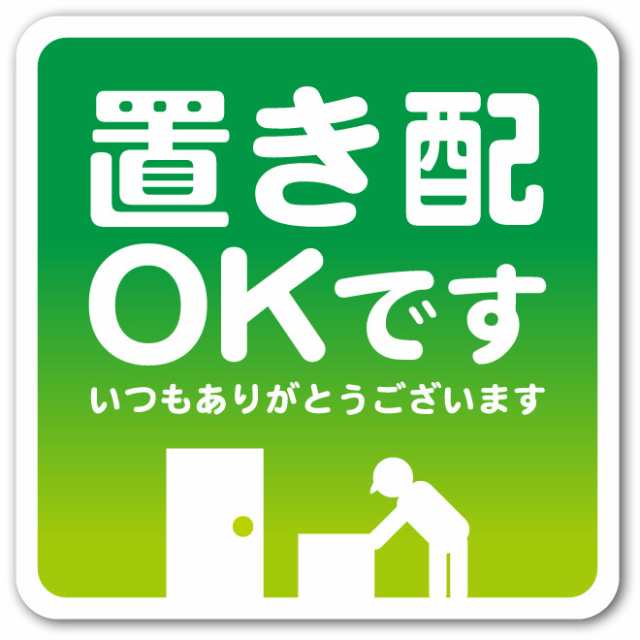 置き配
OKです
いつもありがとうございます